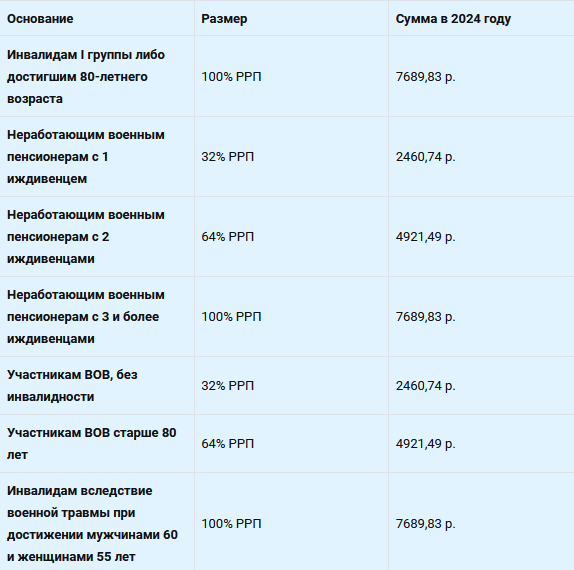 | Основание | Размер | Сумма в 2024 году |
|---|---|---|
| Инвалидам I группы либо достигшим 80-летнего возраста | 100% РРП | 7689,83 р. |
| Неработающим военным пенсионерам с 1 иждивенцем | 32% РРП | 2460,74 р. |
| Неработающим военным пенсионерам с 2 иждивенцами | 64% РРП | 4921,49 р. |
| Неработающим военным пенсионерам с 3 и более иждивенцами | 100% РРП | 7689,83 р. |
| Участникам ВОВ, без инвалидности | 32% РРП | 2460,74 р. |
| Участникам ВОВ старше 80 лет | 64% РРП | 4921,49 р. |
| Инвалидам вследствие военной травмы при достижении мужчинами 60 и женщинами 55 лет | 100% РРП | 7689,83 р. |